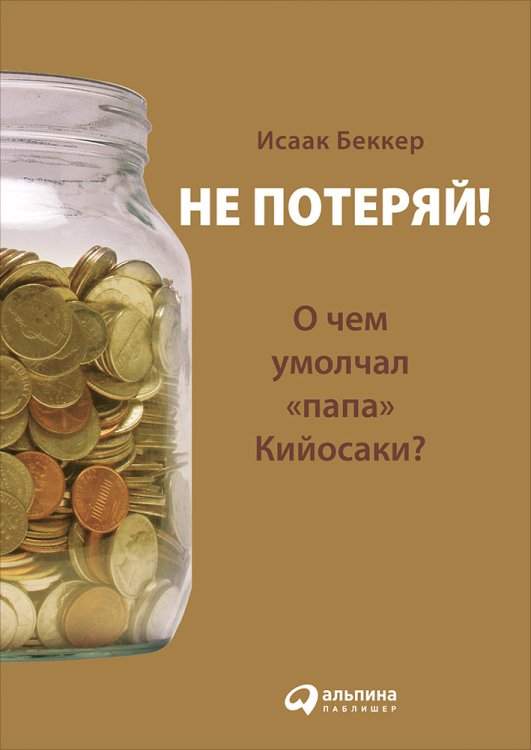 Исаак Беккер

НЕ ПОТЕРЯЙ!

О чем умолчал «папа» Кийосаки?

альпина
ПАБЛИШЕР